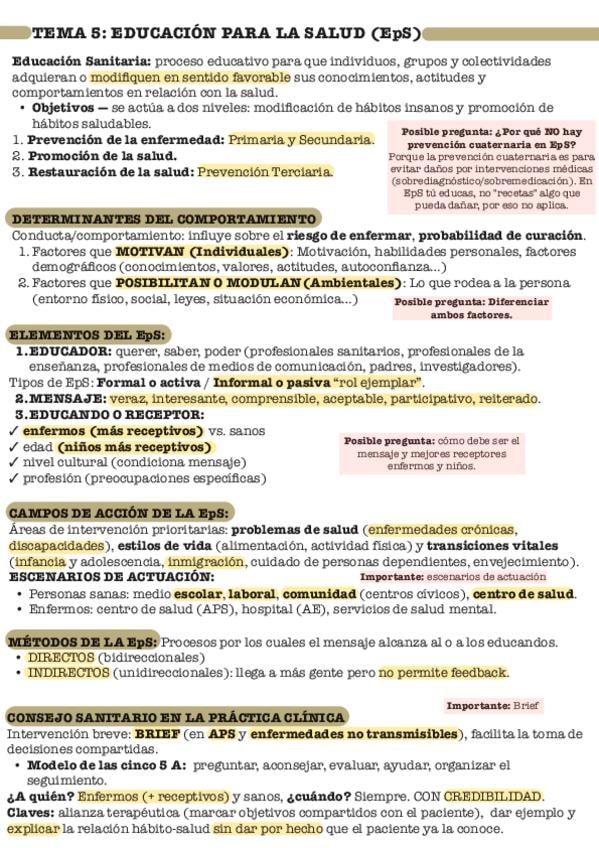 TEMA 5: EDUCACIÓN PARA LA SALUD (EpS)

Educación Sanitaria: proceso educativo para que individuos, grupos y colectividades adquieran o modifiquen en sentido favorable sus conocimientos, actitudes y comportamientos en relación con la salud.
• Objetivos — se actúa a dos niveles: modificación de hábitos insanos y promoción de hábitos saludables.
1. Prevención de la enfermedad: Primaria y Secundaria.
2. Promoción de la salud.
3. Restauración de la salud: Prevención Terciaria.

Posible pregunta: ¿Por qué NO hay prevención cuaternaria en EpS? Porque la prevención cuaternaria es para evitar daños por intervenciones médicas (sobrediagnóstico/sobremedicación). En EpS tú educas, no "recetas" algo que pueda dañar, por eso no aplica.

DETERMINANTES DEL COMPORTAMIENTO
Conducta/comportamiento: influye sobre el riesgo de enfermar, probabilidad de curación.
1. Factores que MOTIVAN (Individuales): Motivación, habilidades personales, factores demográficos (conocimientos, valores, actitudes, autoconfianza...)
2. Factores que POSIBILITAN O MODULAN (Ambientales): Lo que rodea a la persona (entorno físico, social, leyes, situación económica...)

Posible pregunta: Diferenciar ambos factores.

ELEMENTOS DEL EpS:
1. EDUCADOR: querer, saber, poder (profesionales sanitarios, profesionales de la enseñanza, profesionales de medios de comunicación, padres, investigadores).
Tipos de EpS: Formal o activa / Informal o pasiva "rol ejemplar".
2. MENSAJE: veraz, interesante, comprensible, aceptable, participativo, reiterado.
3. EDUCANDO O RECEPTOR:
✓ enfermos (más receptivos) vs. sanos
✓ edad (niños más receptivos)
✓ nivel cultural (condiciona mensaje)
✓ profesión (preocupaciones específicas)

Posible pregunta: cómo debe ser el mensaje y mejores receptores enfermos y niños.

CAMPOS DE ACCIÓN DE LA EpS:
Áreas de intervención prioritarias: problemas de salud (enfermedades crónicas, discapacidades), estilos de vida (alimentación, actividad física) y transiciones vitales (infancia y adolescencia, inmigración, cuidado de personas dependientes, envejecimiento).
ESCENARIOS DE ACTUACIÓN:
Importante: escenarios de actuación
• Personas sanas: medio escolar, laboral, comunidad (centros cívicos), centro de salud.
• Enfermos: centro de salud (APS), hospital (AE), servicios de salud mental.

MÉTODOS DE LA EpS: Procesos por los cuales el mensaje alcanza al o a los educandos.
• DIRECTOS (bidireccionales)
• INDIRECTOS (unidireccionales): llega a más gente pero no permite feedback.

Importante: Brief

CONSEJO SANITARIO EN LA PRÁCTICA CLÍNICA
Intervención breve: BRIEF (en APS y enfermedades no transmisibles), facilita la toma de decisiones compartidas.
• Modelo de las cinco 5 A: preguntar, aconsejar, evaluar, ayudar, organizar el seguimiento.
¿A quién? Enfermos (+ receptivos) y sanos, ¿cuándo? Siempre. CON CREDIBILIDAD.
Claves: alianza terapéutica (marcar objetivos compartidos con el paciente), dar ejemplo y explicar la relación hábito-salud sin dar por hecho que el paciente ya la conoce.